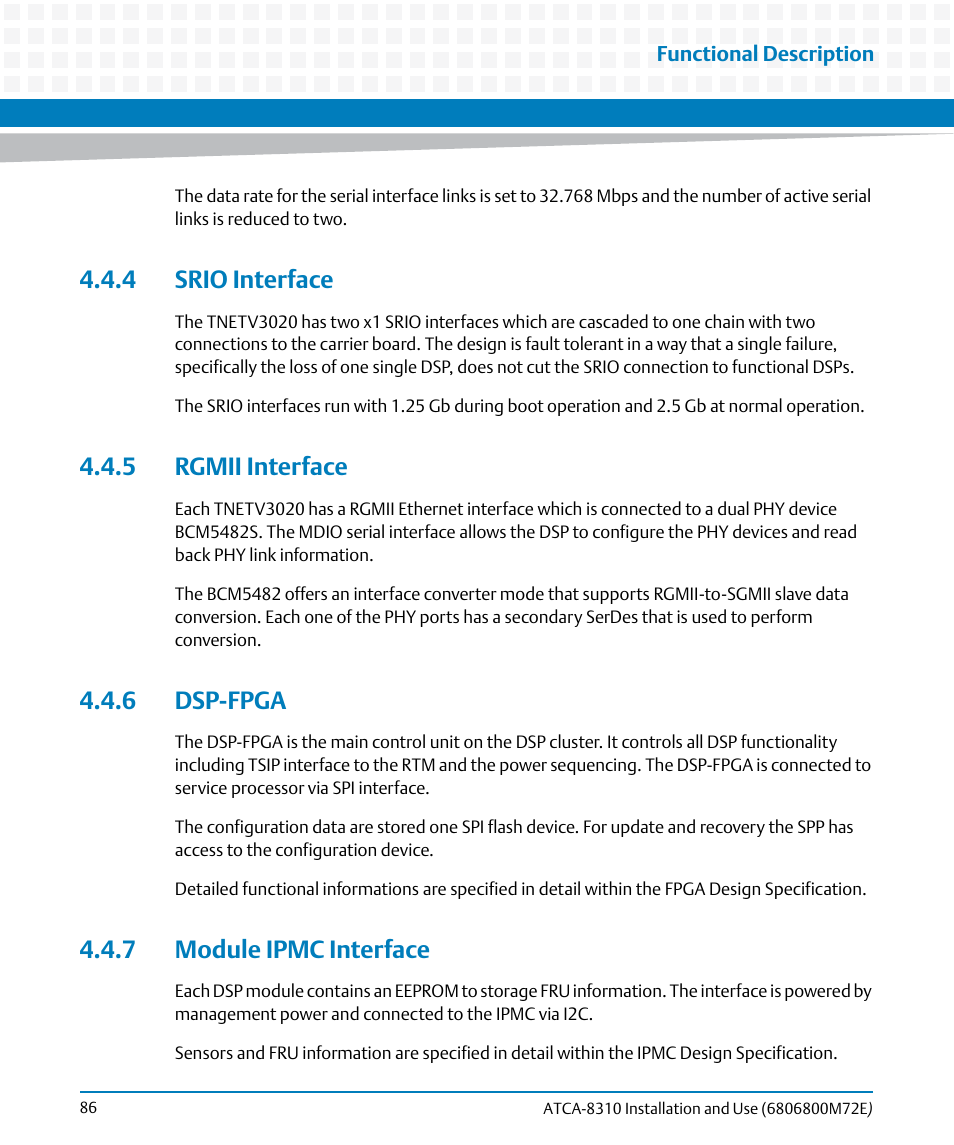 Functional Description

The data rate for the serial interface links is set to 32.768 Mbps and the number of active serial links is reduced to two.

4.4.4 SRIO Interface

The TNETV3020 has two x1 SRIO interfaces which are cascaded to one chain with two connections to the carrier board. The design is fault tolerant in a way that a single failure, specifically the loss of one single DSP, does not cut the SRIO connection to functional DSPs.

The SRIO interfaces run with 1.25 Gb during boot operation and 2.5 Gb at normal operation.

4.4.5 RGMII Interface

Each TNETV3020 has a RGMII Ethernet interface which is connected to a dual PHY device BCM5482S. The MDIO serial interface allows the DSP to configure the PHY devices and read back PHY link information.

The BCM5482 offers an interface converter mode that supports RGMII-to-SGMII slave data conversion. Each one of the PHY ports has a secondary SerDes that is used to perform conversion.

4.4.6 DSP-FPGA

The DSP-FPGA is the main control unit on the DSP cluster. It controls all DSP functionality including TSIP interface to the RTM and the power sequencing. The DSP-FPGA is connected to service processor via SPI interface.

The configuration data are stored one SPI flash device. For update and recovery the SPP has access to the configuration device.

Detailed functional informations are specified in detail within the FPGA Design Specification.

4.4.7 Module IPMC Interface

Each DSP module contains an EEPROM to storage FRU information. The interface is powered by management power and connected to the IPMC via I2C.

Sensors and FRU information are specified in detail within the IPMC Design Specification.

86

ATCA-8310 Installation and Use (6806800M72E)